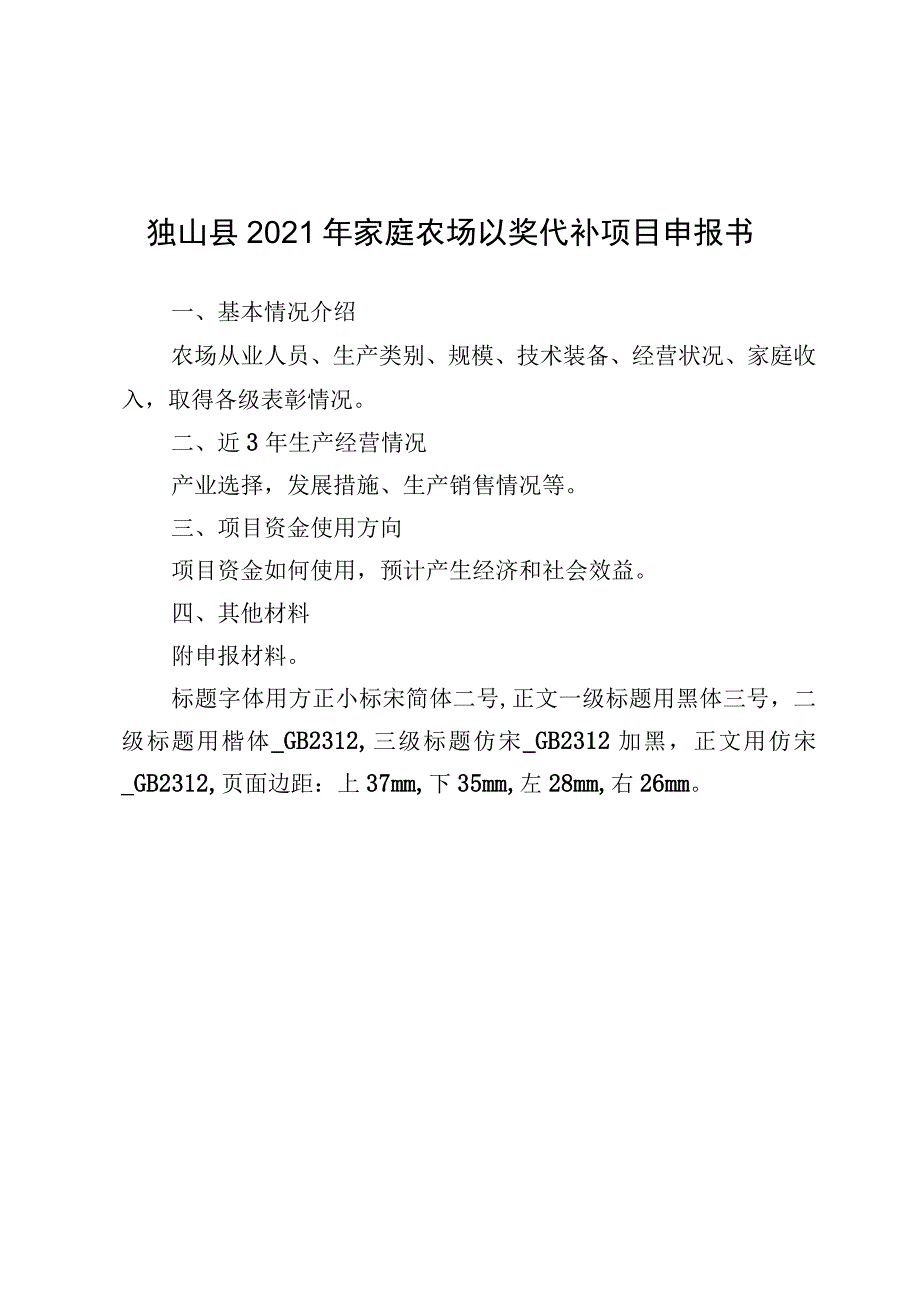 独山县2021年家庭农场以奖代补项目申报书

一、基本情况介绍

农场从业人员、生产类别、规模、技术装备、经营状况、家庭收入，取得各级表彰情况。

二、近3年生产经营情况

产业选择，发展措施、生产销售情况等。

三、项目资金使用方向

项目资金如何使用，预计产生经济和社会效益。

四、其他材料

附申报材料。

标题字体用方正小标宋简体二号，正文一级标题用黑体三号，二级标题用楷体_GB2312，三级标题仿宋_GB2312加黑，正文用仿宋_GB2312，页面边距：上37mm，下35mm，左28mm，右26mm。